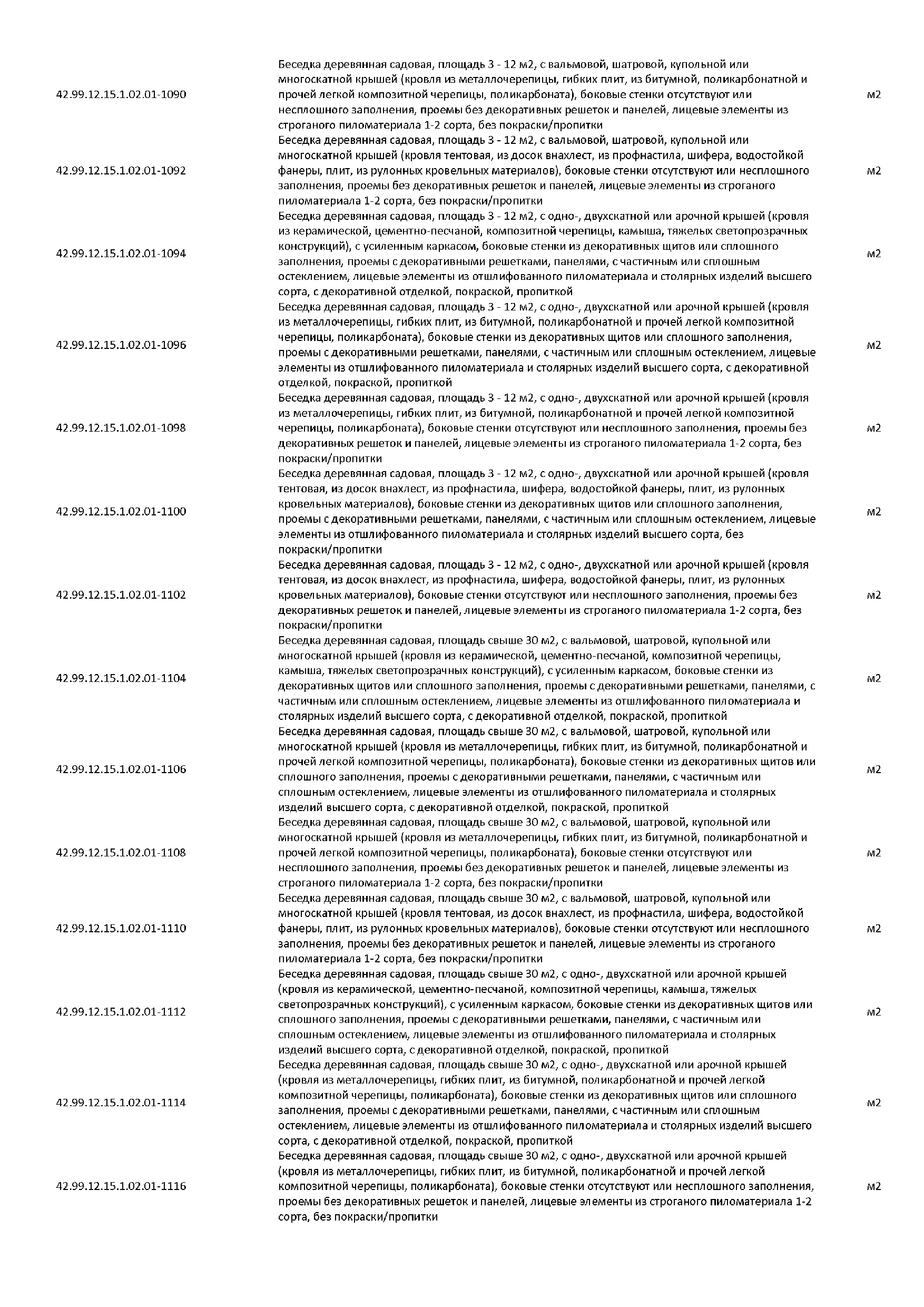 | | | |
|---|---|---|
| 42.99.12.15.1.02.01-1090 | Беседка деревянная садовая, площадь 3 - 12 м2, с вальмовой, шатровой, купольной или многоскатной крышей (кровля из металлочерепицы, гибких плит, из битумной, поликарбонатной и прочей легкой композитной черепицы, поликарбоната), боковые стенки отсутствуют или несплошного заполнения, проемы без декоративных решеток и панелей, лицевые элементы из строганого пиломатериала 1-2 сорта, без покраски/пропитки | м2 |
| 42.99.12.15.1.02.01-1092 | Беседка деревянная садовая, площадь 3 - 12 м2, с вальмовой, шатровой, купольной или многоскатной крышей (кровля тентовая, из досок внахлест, из профнастила, шифера, водостойкой фанеры, плит, из рулонных кровельных материалов), боковые стенки отсутствуют или несплошного заполнения, проемы без декоративных решеток и панелей, лицевые элементы из строганого пиломатериала 1-2 сорта, без покраски/пропитки | м2 |
| 42.99.12.15.1.02.01-1094 | Беседка деревянная садовая, площадь 3 - 12 м2, с одно-, двухскатной или арочной крышей (кровля из керамической, цементно-песчаной, композитной черепицы, камыша, тяжелых светопрозрачных конструкций), с усиленным каркасом, боковые стенки из декоративных щитов или сплошного заполнения, проемы с декоративными решетками, панелями, с частичным или сплошным остеклением, лицевые элементы из отшлифованного пиломатериала и столярных изделий высшего сорта, с декоративной отделкой, покраской, пропиткой | м2 |
| 42.99.12.15.1.02.01-1096 | Беседка деревянная садовая, площадь 3 - 12 м2, с одно-, двухскатной или арочной крышей (кровля из металлочерепицы, гибких плит, из битумной, поликарбонатной и прочей легкой композитной черепицы, поликарбоната), боковые стенки из декоративных щитов или сплошного заполнения, проемы с декоративными решетками, панелями, с частичным или сплошным остеклением, лицевые элементы из отшлифованного пиломатериала и столярных изделий высшего сорта, с декоративной отделкой, покраской, пропиткой | м2 |
| 42.99.12.15.1.02.01-1098 | Беседка деревянная садовая, площадь 3 - 12 м2, с одно-, двухскатной или арочной крышей (кровля из металлочерепицы, гибких плит, из битумной, поликарбонатной и прочей легкой композитной черепицы, поликарбоната), боковые стенки отсутствуют или несплошного заполнения, проемы без декоративных решеток и панелей, лицевые элементы из строганого пиломатериала 1-2 сорта, без покраски/пропитки | м2 |
| 42.99.12.15.1.02.01-1100 | Беседка деревянная садовая, площадь 3 - 12 м2, с одно-, двухскатной или арочной крышей (кровля тентовая, из досок внахлест, из профнастила, шифера, водостойкой фанеры, плит, из рулонных кровельных материалов), боковые стенки из декоративных щитов или сплошного заполнения, проемы с декоративными решетками, панелями, с частичным или сплошным остеклением, лицевые элементы из отшлифованного пиломатериала и столярных изделий высшего сорта, без покраски/пропитки | м2 |
| 42.99.12.15.1.02.01-1102 | Беседка деревянная садовая, площадь 3 - 12 м2, с одно-, двухскатной или арочной крышей (кровля тентовая, из досок внахлест, из профнастила, шифера, водостойкой фанеры, плит, из рулонных кровельных материалов), боковые стенки отсутствуют или несплошного заполнения, проемы без декоративных решеток и панелей, лицевые элементы из строганого пиломатериала 1-2 сорта, без покраски/пропитки | м2 |
| 42.99.12.15.1.02.01-1104 | Беседка деревянная садовая, площадь свыше 30 м2, с вальмовой, шатровой, купольной или многоскатной крышей (кровля из керамической, цементно-песчаной, композитной черепицы, камыша, тяжелых светопрозрачных конструкций), с усиленным каркасом, боковые стенки из декоративных щитов или сплошного заполнения, проемы с декоративными решетками, панелями, с частичным или сплошным остеклением, лицевые элементы из отшлифованного пиломатериала и столярных изделий высшего сорта, с декоративной отделкой, покраской, пропиткой | м2 |
| 42.99.12.15.1.02.01-1106 | Беседка деревянная садовая, площадь свыше 30 м2, с вальмовой, шатровой, купольной или многоскатной крышей (кровля из металлочерепицы, гибких плит, из битумной, поликарбонатной и прочей легкой композитной черепицы, поликарбоната), боковые стенки из декоративных щитов или сплошного заполнения, проемы с декоративными решетками, панелями, с частичным или сплошным остеклением, лицевые элементы из отшлифованного пиломатериала и столярных изделий высшего сорта, с декоративной отделкой, покраской, пропиткой | м2 |
| 42.99.12.15.1.02.01-1108 | Беседка деревянная садовая, площадь свыше 30 м2, с вальмовой, шатровой, купольной или многоскатной крышей (кровля из металлочерепицы, гибких плит, из битумной, поликарбонатной и прочей легкой композитной черепицы, поликарбоната), боковые стенки отсутствуют или несплошного заполнения, проемы без декоративных решеток и панелей, лицевые элементы из строганого пиломатериала 1-2 сорта, без покраски/пропитки | м2 |
| 42.99.12.15.1.02.01-1110 | Беседка деревянная садовая, площадь свыше 30 м2, с вальмовой, шатровой, купольной или многоскатной крышей (кровля тентовая, из досок внахлест, из профнастила, шифера, водостойкой фанеры, плит, из рулонных кровельных материалов), боковые стенки отсутствуют или несплошного заполнения, проемы без декоративных решеток и панелей, лицевые элементы из строганого пиломатериала 1-2 сорта, без покраски/пропитки | м2 |
| 42.99.12.15.1.02.01-1112 | Беседка деревянная садовая, площадь свыше 30 м2, с одно-, двухскатной или арочной крышей (кровля из керамической, цементно-песчаной, композитной черепицы, камыша, тяжелых светопрозрачных конструкций), с усиленным каркасом, боковые стенки из декоративных щитов или сплошного заполнения, проемы с декоративными решетками, панелями, с частичным или сплошным остеклением, лицевые элементы из отшлифованного пиломатериала и столярных изделий высшего сорта, с декоративной отделкой, покраской, пропиткой | м2 |
| 42.99.12.15.1.02.01-1114 | Беседка деревянная садовая, площадь свыше 30 м2, с одно-, двухскатной или арочной крышей (кровля из металлочерепицы, гибких плит, из битумной, поликарбонатной и прочей легкой композитной черепицы, поликарбоната), боковые стенки из декоративных щитов или сплошного заполнения, проемы с декоративными решетками, панелями, с частичным или сплошным остеклением, лицевые элементы из отшлифованного пиломатериала и столярных изделий высшего сорта, с декоративной отделкой, покраской, пропиткой | м2 |
| 42.99.12.15.1.02.01-1116 | Беседка деревянная садовая, площадь свыше 30 м2, с одно-, двухскатной или арочной крышей (кровля из металлочерепицы, гибких плит, из битумной, поликарбонатной и прочей легкой композитной черепицы, поликарбоната), боковые стенки отсутствуют или несплошного заполнения, проемы без декоративных решеток и панелей, лицевые элементы из строганого пиломатериала 1-2 сорта, без покраски/пропитки | м2 |